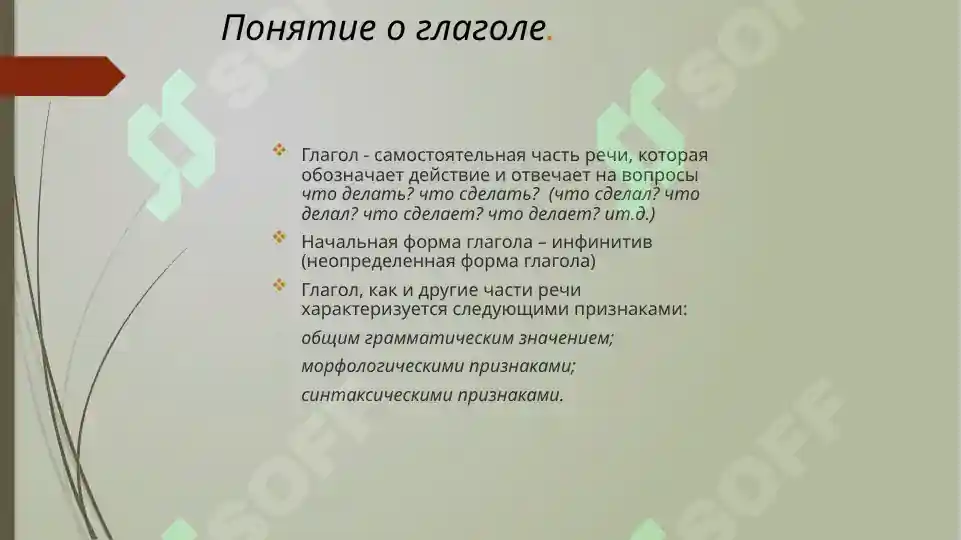 Понятие о глаголе.

Глагол - самостоятельная часть речи, которая обозначает действие и отвечает на вопросы что делать? что сделать? (что сделал? что делал? что сделает? что делает? ит.д.)

Начальная форма глагола – инфинитив (неопределенная форма глагола)

Глагол, как и другие части речи характеризуется следующими признаками:

общим грамматическим значением;

морфологическими признаками;

синтаксическими признаками.

SOFF SOFF SOFF SOFF